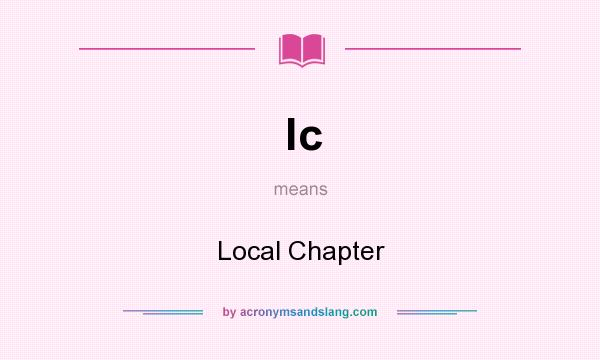 lc

means

Local Chapter

by acronymsandslang.com